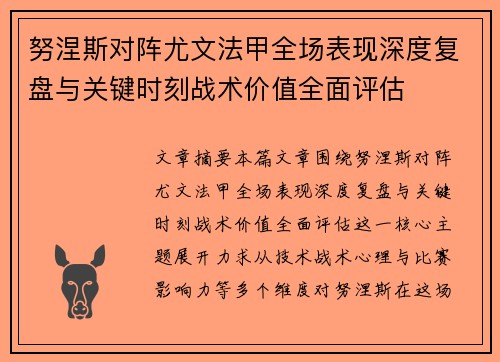 努涅斯对阵尤文法甲全场表现深度复盘与关键时刻战术价值全面评估

文章摘要本篇文章围绕努涅斯对阵尤文法甲全场表现深度复盘与关键时刻战术价值全面评估这一核心主题展开力求从技术战术心理与比赛影响力等多个维度对努涅斯在这场